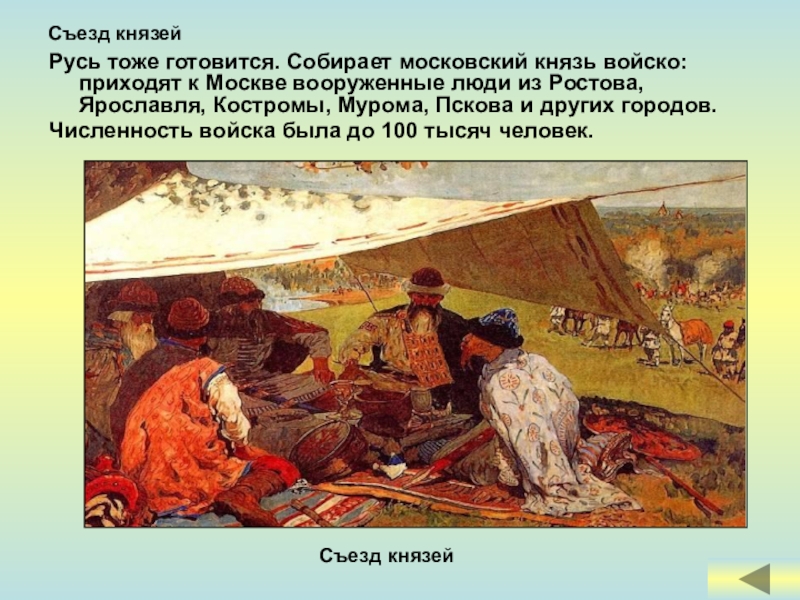 Съезд князей

Русь тоже готовится. Собирает московский князь войско: приходят к Москве вооруженные люди из Ростова, Ярославля, Костромы, Мурома, Пскова и других городов.

Численность войска была до 100 тысяч человек.

Съезд князей